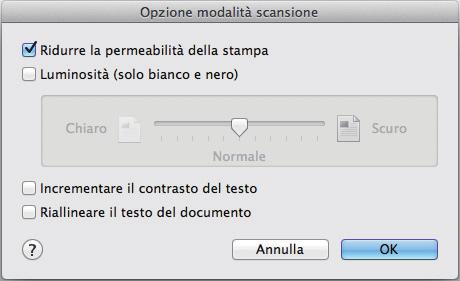 Opzione modalità scansione

Ridurre la permeabilità della stampa

Luminosità (solo bianco e nero)

Chiaro

Scuro

Normale

Incrementare il contrasto del testo

Riallineare il testo del documento

?

Annulla

OK